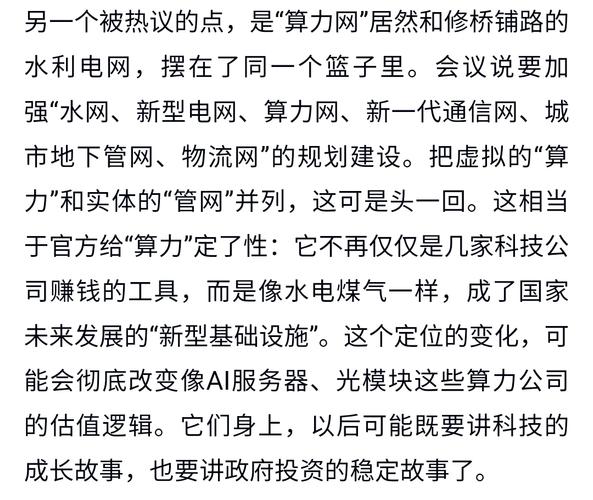 另一个被热议的点，是“算力网”居然和修桥铺路的水利电网，摆在了同一个篮子里。会议说要加强“水网、新型电网、算力网、新一代通信网、城市地下管网、物流网”的规划建设。把虚拟的“算力”和实体的“管网”并列，这可是头一回。这相当于官方给“算力”定了性：它不再仅仅是几家科技公司赚钱的工具，而是像水电煤气一样，成了国家未来发展的“新型基础设施”。这个定位的变化，可能会彻底改变像AI服务器、光模块这些算力公司的估值逻辑。它们身上，以后可能既要讲科技的成长故事，也要讲政府投资的稳定故事了。